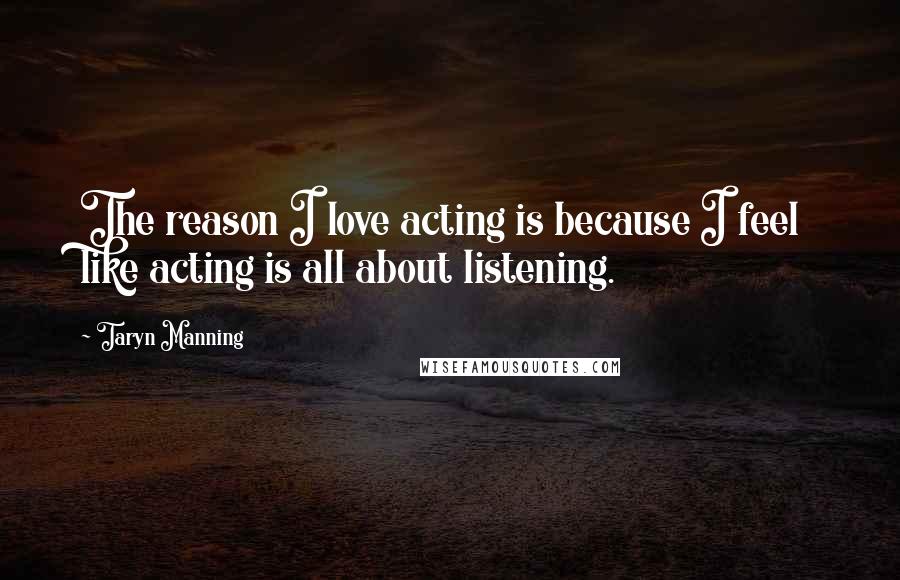 The reason I love acting is because I feel like acting is all about listening.

~ Taryn Manning

WISEFAMOUSQUOTES.COM